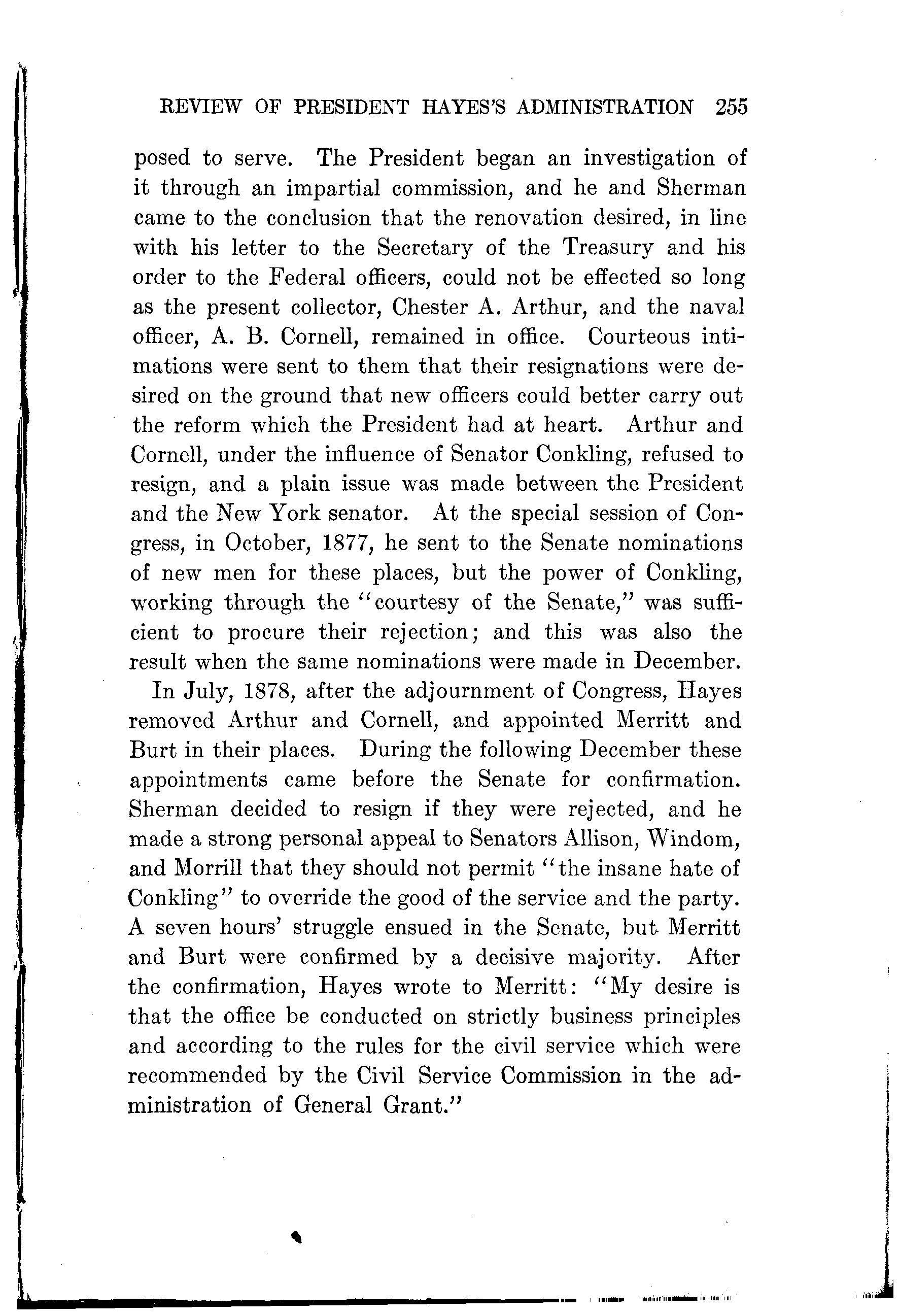 REVIEW OF PRESIDENT HAYES'S ADMINISTRATION 255

posed to serve. The President began an investigation of it through an impartial commission, and he and Sherman came to the conclusion that the renovation desired, in line with his letter to the Secretary of the Treasury and his order to the Federal officers, could not be effected so long as the present collector, Chester A. Arthur, and the naval officer, A. B. Cornell, remained in office. Courteous intimations were sent to them that their resignations were desired on the ground that new officers could better carry out the reform which the President had at heart. Arthur and Cornell, under the influence of Senator Conkling, refused to resign, and a plain issue was made between the President and the New York senator. At the special session of Congress, in October, 1877, he sent to the Senate nominations of new men for these places, but the power of Conkling, working through the "courtesy of the Senate," was sufficient to procure their rejection; and this was also the result when the same nominations were made in December.

In July, 1878, after the adjournment of Congress, Hayes removed Arthur and Cornell, and appointed Merritt and Burt in their places. During the following December these appointments came before the Senate for confirmation. Sherman decided to resign if they were rejected, and he made a strong personal appeal to Senators Allison, Windom, and Morrill that they should not permit "the insane hate of Conkling" to override the good of the service and the party. A seven hours' struggle ensued in the Senate, but Merritt and Burt were confirmed by a decisive majority. After the confirmation, Hayes wrote to Merritt: "My desire is that the office be conducted on strictly business principles and according to the rules for the civil service which were recommended by the Civil Service Commission in the administration of General Grant."